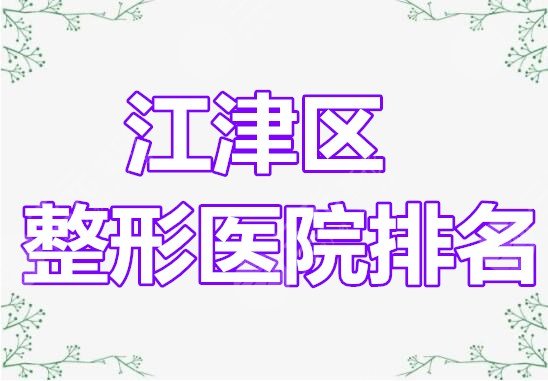 江津区
整形医院排名